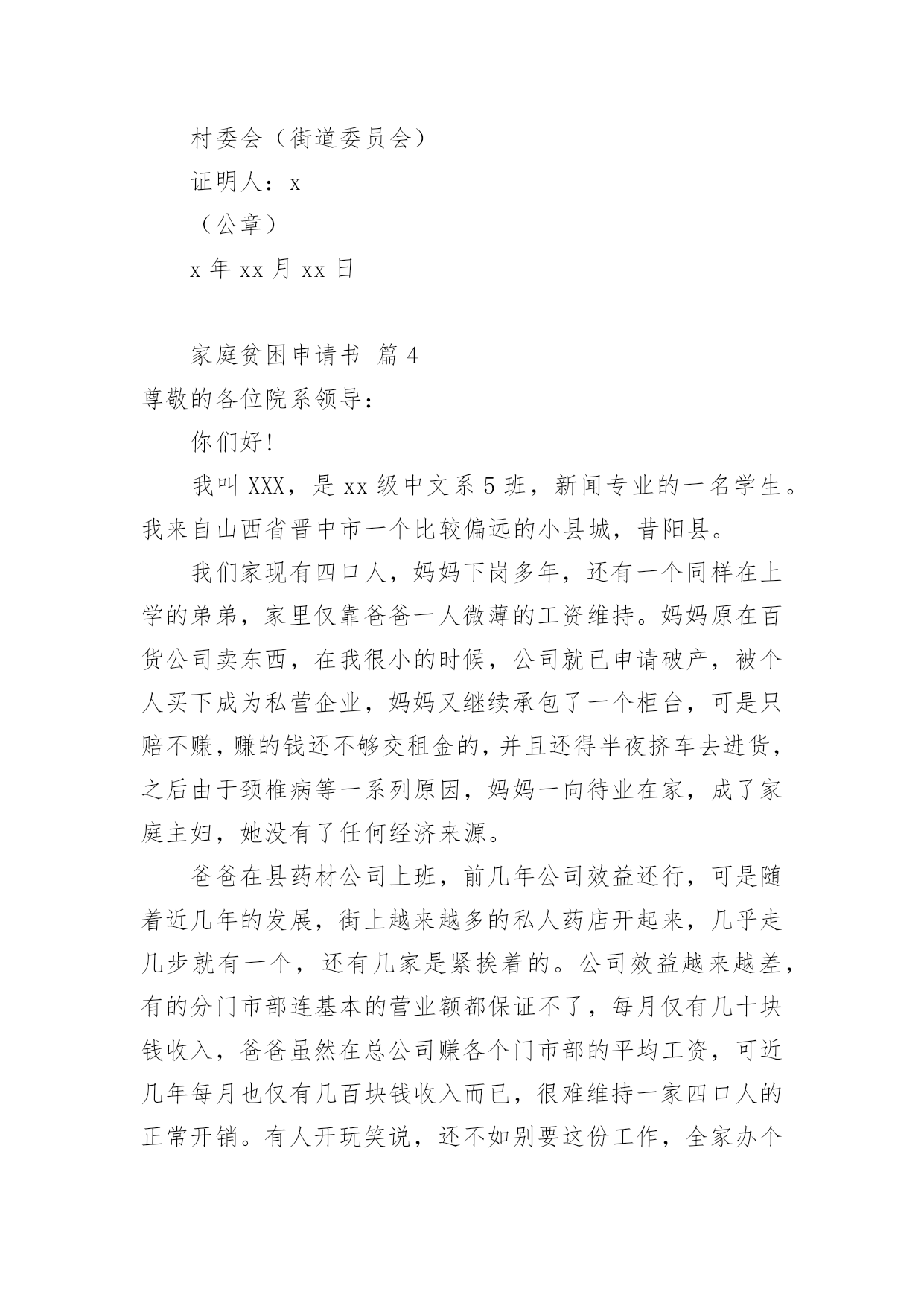 村委会（街道委员会）

证明人：x

（公章）

x 年 xx 月 xx 日

家庭贫困申请书 篇 4

尊敬的各位院系领导：

你们好!

我叫 XXX，是 xx 级中文系 5 班，新闻专业的一名学生。我来自山西省晋中市一个比较偏远的小县城，昔阳县。

我们家现有四口人，妈妈下岗多年，还有一个同样在上学的弟弟，家里仅靠爸爸一人微薄的工资维持。妈妈原在百货公司卖东西，在我很小的时候，公司就已申请破产，被个人买下成为私营企业，妈妈又继续承包了一个柜台，可是只赔不赚，赚的钱还不够交租金的，并且还得半夜挤车去进货，之后由于颈椎病等一系列原因，妈妈一向待业在家，成了家庭主妇，她没有了任何经济来源。

爸爸在县药材公司上班，前几年公司效益还行，可是随着近几年的发展，街上越来越多的私人药店开起来，几乎走几步就有一个，还有几家是紧挨着的。公司效益越来越差，有的分门市部连基本的营业额都保证不了，每月仅有几十块钱收入，爸爸虽然在总公司赚各个门市部的平均工资，可近几年每月也仅有几百块钱收入而已，很难维持一家四口人的正常开销。有人开玩笑说，还不如别要这份工作，全家办个